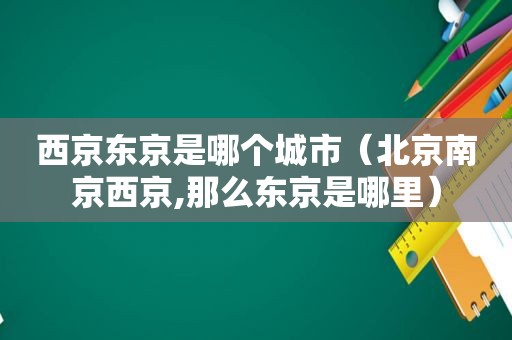 西京东京是哪个城市（北京南京西京,那么东京是哪里）